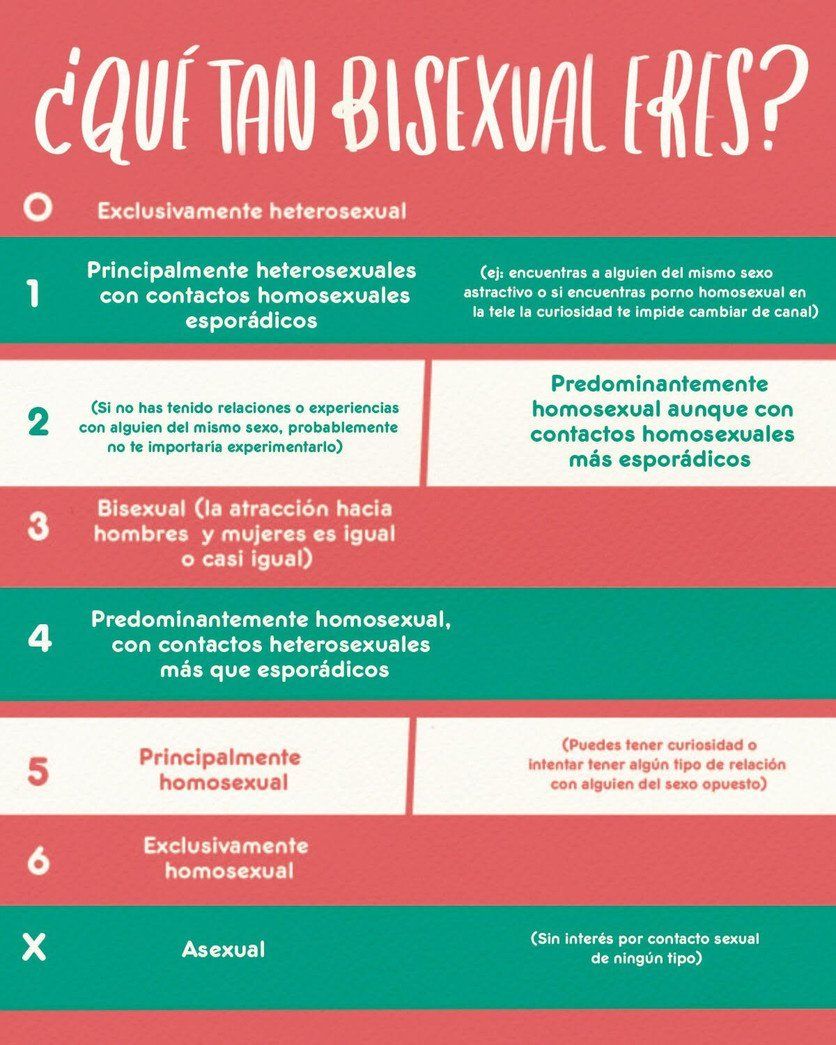 ¿QUÉ TAN BISEXUAL ERES?

0 Exclusivamente heterosexual

1 Principalmente heterosexuales con contactos homosexuales esporádicos

(ej: encuentras a alguien del mismo sexo astractivo o si encuentras porno homosexual en la tele la curiosidad te impide cambiar de canal)

2 (Si no has tenido relaciones o experiencias con alguien del mismo sexo, probablemente no te importaría experimentarlo)

Predominantemente homosexual aunque con contactos homosexuales más esporádicos

3 Bisexual (la atracción hacia hombres y mujeres es igual o casi igual)

4 Predominantemente homosexual, con contactos heterosexuales más que esporádicos

5 Principalmente homosexual

(Puedes tener curiosidad o intentar tener algún tipo de relación con alguien del sexo opuesto)

6 Exclusivamente homosexual

X Asexual

(Sin interés por contacto sexual de ningún tipo)